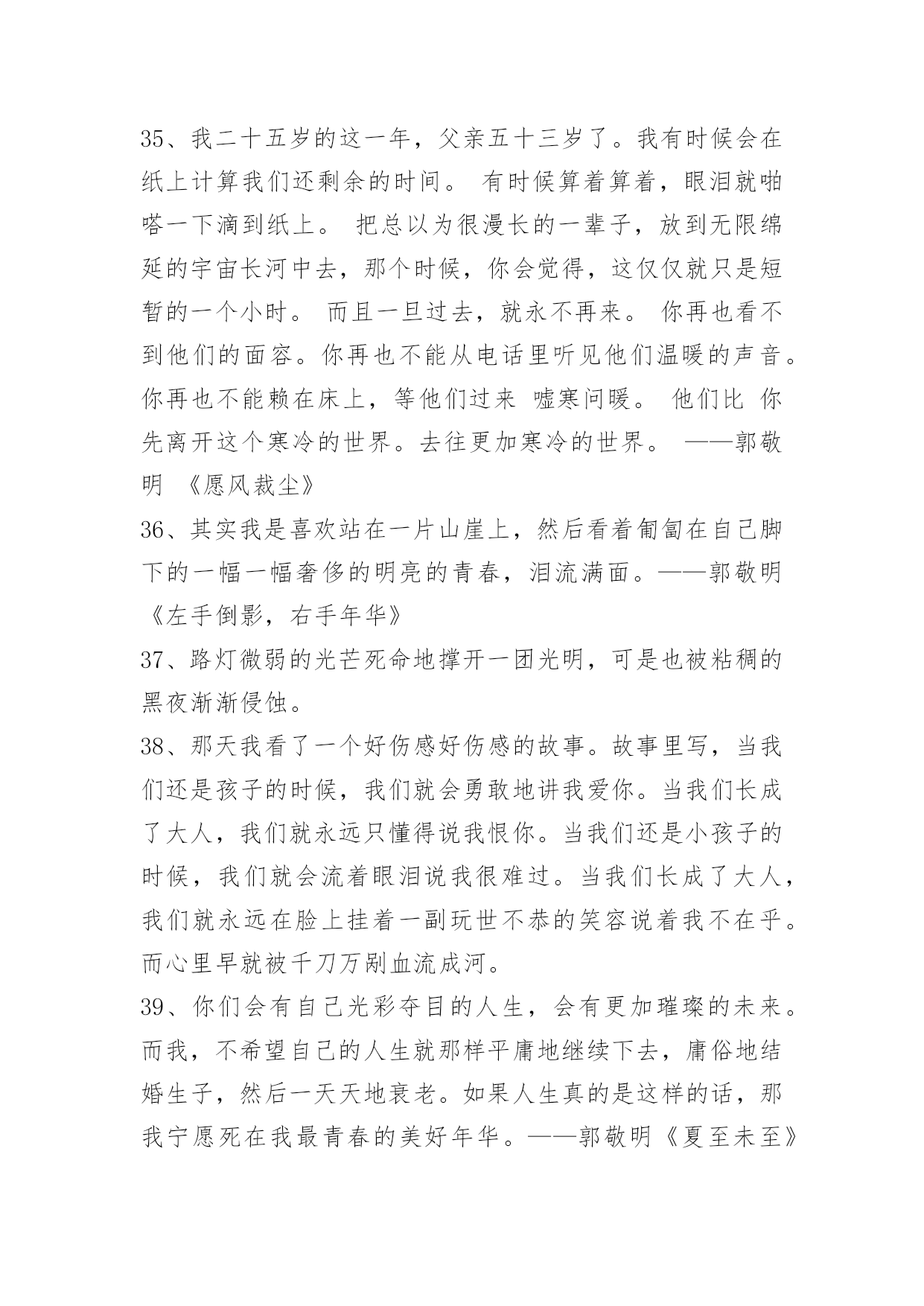 35、我二十五岁的这一年，父亲五十三岁了。我有时候会在纸上计算我们还剩余的时间。 有时候算着算着，眼泪就啪嗒一下滴到纸上。 把总以为很漫长的一辈子，放到无限绵延的宇宙长河中去，那个时候，你会觉得，这仅仅就只是短暂的一个小时。 而且一旦过去，就永不再来。 你再也看不到他们的面容。你再也不能从电话里听见他们温暖的声音。你再也不能赖在床上，等他们过来 嘘寒问暖。 他们比 你先离开这个寒冷的世界。去往更加寒冷的世界。 ——郭敬明 《愿风裁尘》
36、其实我是喜欢站在一片山崖上，然后看着匍匐在自己脚下的一幅一幅奢侈的明亮的青春，泪流满面。——郭敬明《左手倒影，右手年华》
37、路灯微弱的光芒死命地撑开一团光明，可是也被粘稠的黑夜渐渐侵蚀。
38、那天我看了一个好伤感好伤感的故事。故事里写，当我们还是孩子的时候，我们就会勇敢地讲我爱你。当我们长成了大人，我们就永远只懂得说我恨你。当我们还是小孩子的时候，我们就会流着眼泪说我很难过。当我们长成了大人，我们就永远在脸上挂着一副玩世不恭的笑容说着我不在乎。而心里早就被千刀万剐血流成河。
39、你们会有自己光彩夺目的人生，会有更加璀璨的未来。而我，不希望自己的人生就那样平庸地继续下去，庸俗地结婚生子，然后一天天地衰老。如果人生真的是这样的话，那我宁愿死在我最青春的美好年华。——郭敬明《夏至未至》